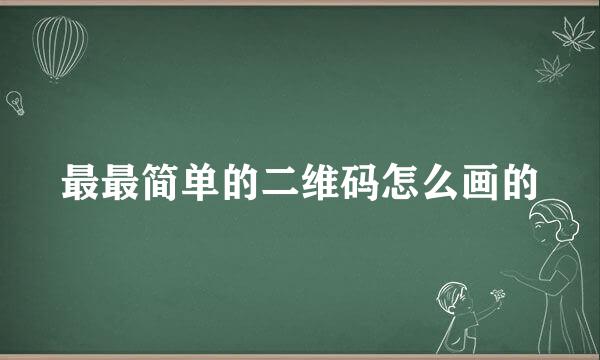 最最简单的二维码怎么画的